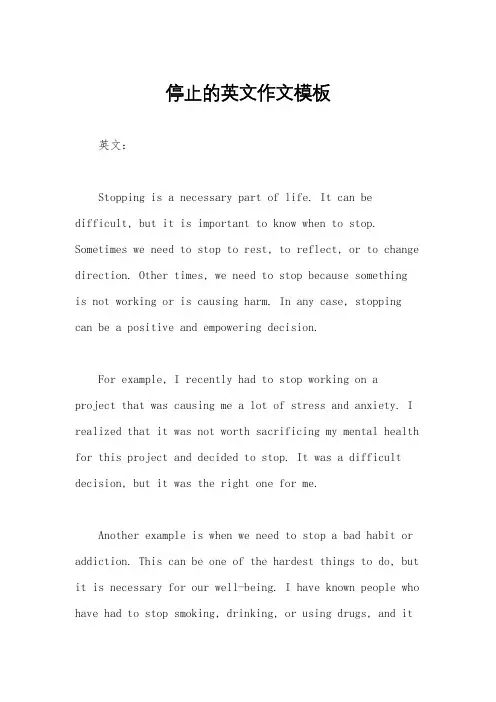 停止的英文作文模板

英文：

Stopping is a necessary part of life. It can be difficult, but it is important to know when to stop. Sometimes we need to stop to rest, to reflect, or to change direction. Other times, we need to stop because something is not working or is causing harm. In any case, stopping can be a positive and empowering decision.

For example, I recently had to stop working on a project that was causing me a lot of stress and anxiety. I realized that it was not worth sacrificing my mental health for this project and decided to stop. It was a difficult decision, but it was the right one for me.

Another example is when we need to stop a bad habit or addiction. This can be one of the hardest things to do, but it is necessary for our well-being. I have known people who have had to stop smoking, drinking, or using drugs, and it